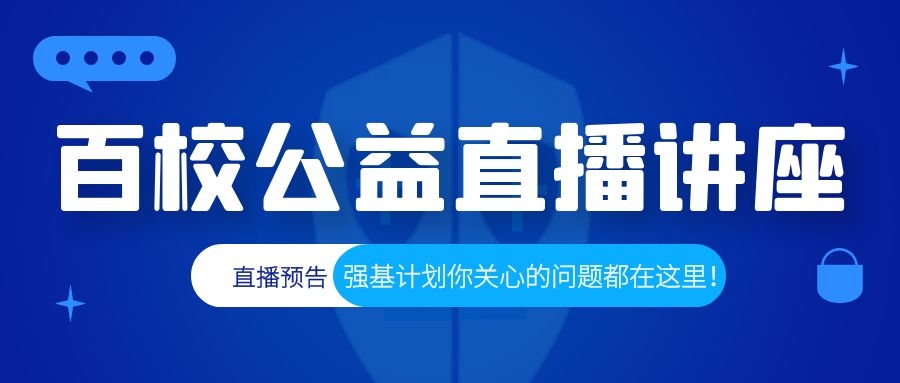 百校公益直播讲座

直播预告 强基计划你关心的问题都在这里!